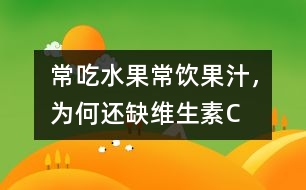 常吃水果常饮果汁，为何还缺维生素C